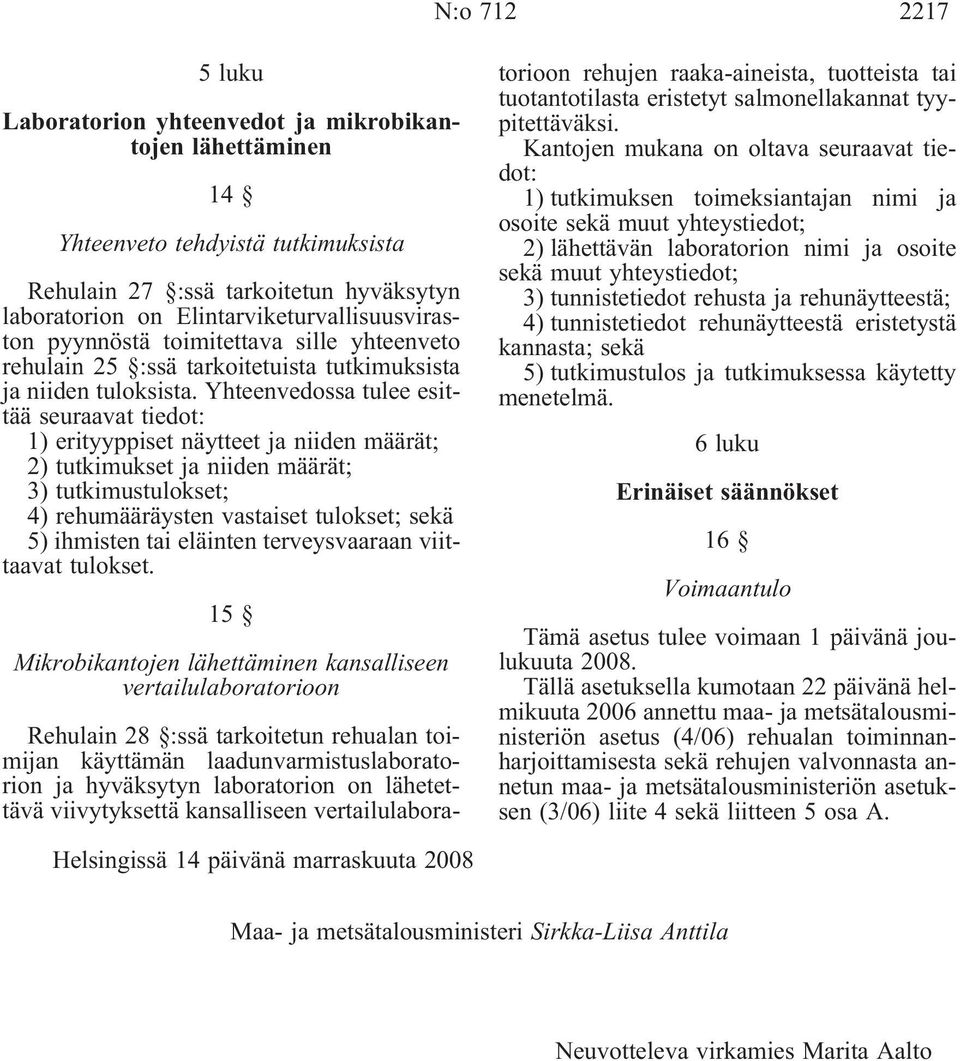 N:o 712 2217

5 luku

Laboratorion yhteenvedot ja mikrobikantojen lähettäminen

14 §

Yhteenveto tehdyistä tutkimuksista

Rehulain 27 §:ssä tarkoitetun hyväksytyn laboratorion on Elintarviketurvallisuusviraston pyynnöstä toimitettava sille yhteenveto rehulain 25 §:ssä tarkoitetuista tutkimuksista ja niiden tuloksista. Yhteenvedossa tulee esittää seuraavat tiedot:

1) erityyppiset näytteet ja niiden määrät;
2) tutkimukset ja niiden määrät;
3) tutkimustulokset;
4) rehumääräysten vastaiset tulokset; sekä
5) ihmisten tai eläinten terveysvaaraan viittaavat tulokset.

15 §

Mikrobikantojen lähettäminen kansalliseen vertailulaboratorioon

Rehulain 28 §:ssä tarkoitetun rehualan toimijan käyttämän laadunvarmistuslaboratorion ja hyväksytyn laboratorion on lähetettävä viivytyksettä kansalliseen vertailulaboratorioon rehujen raaka-aineista, tuotteista tai tuotantotilasta eristetyt salmonellakannat tyypitettäväksi.

Kantojen mukana on oltava seuraavat tiedot:

1) tutkimuksen toimeksiantajan nimi ja osoite sekä muut yhteystiedot;
2) lähettävän laboratorion nimi ja osoite sekä muut yhteystiedot;
3) tunnistetiedot rehusta ja rehunäytteestä;
4) tunnistetiedot rehunäytteestä eristetystä kannasta; sekä
5) tutkimustulos ja tutkimuksessa käytetty menetelmä.

6 luku

Erinäiset säännökset

16 §

Voimaantulo

Tämä asetus tulee voimaan 1 päivänä joulukuuta 2008.

Tällä asetuksella kumotaan 22 päivänä helmikuuta 2006 annettu maa- ja metsätalousministeriön asetus (4/06) rehualan toiminnanharjoittamisesta sekä rehujen valvonnasta annetun maa- ja metsätalousministeriön asetuksen (3/06) liite 4 sekä liitteen 5 osa A.

Helsingissä 14 päivänä marraskuuta 2008

Maa- ja metsätalousministeri Sirkka-Liisa Anttila

Neuvotteleva virkamies Marita Aalto